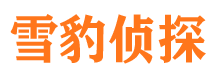 雪豹侦探